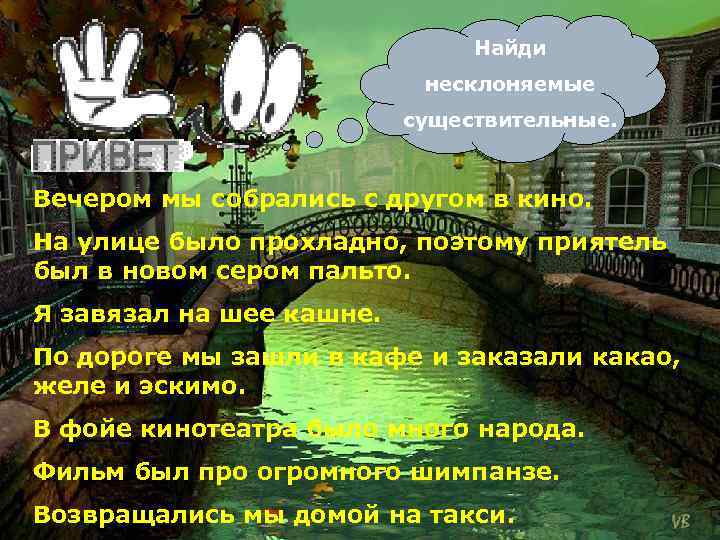 ПРИВЕТ

Найди несклоняемые существительные.

Вечером мы собрались с другом в кино.

На улице было прохладно, поэтому приятель был в новом сером пальто.

Я завязал на шее кашне.

По дороге мы зашли в кафе и заказали какао, желе и эскимо.

В фойе кинотеатра было много народа.

Фильм был про огромного шимпанзе.

Возвращались мы домой на такси.

VB